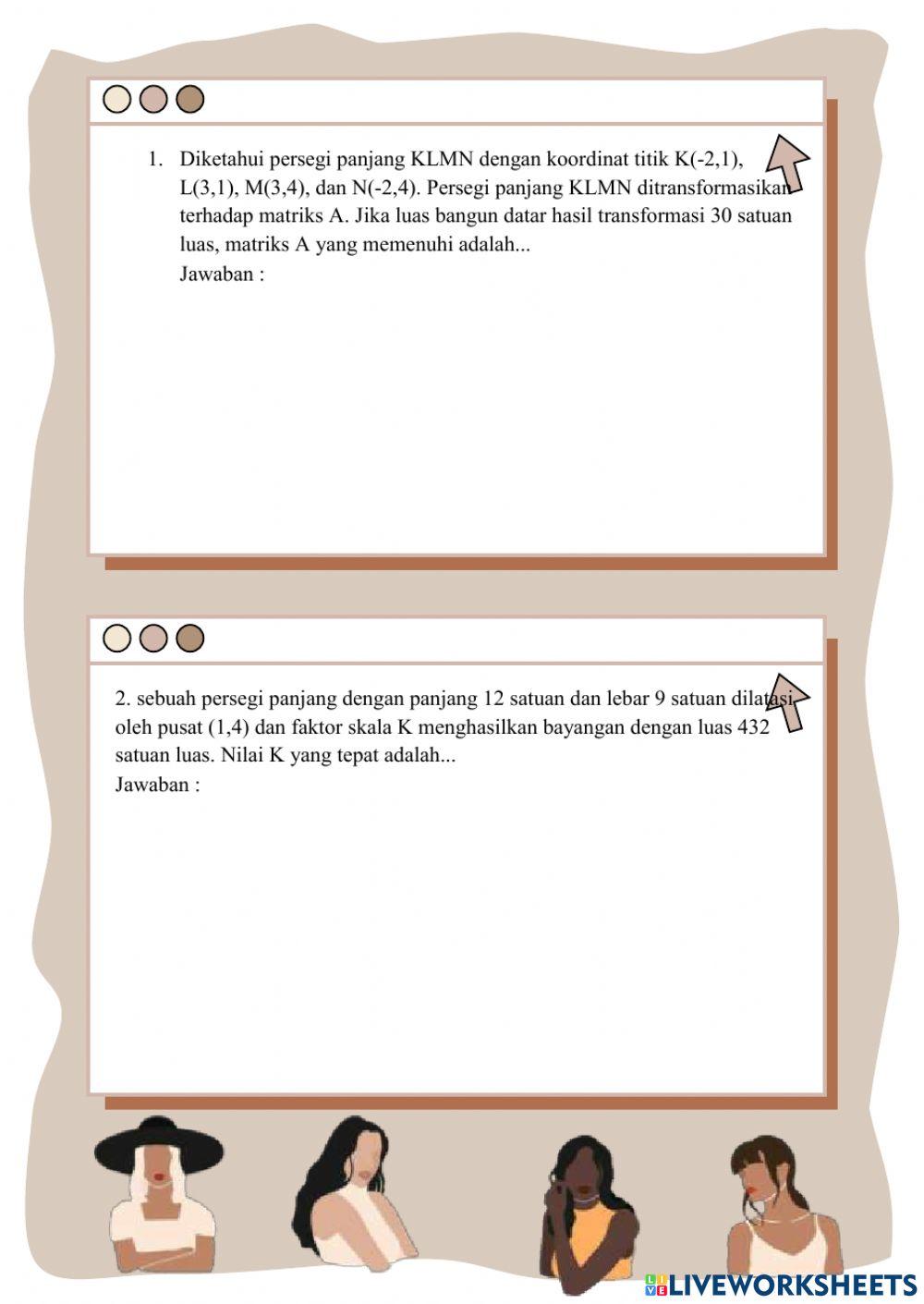 1. Diketahui persegi panjang KLMN dengan koordinat titik K(-2,1), L(3,1), M(3,4), dan N(-2,4). Persegi panjang KLMN ditransformasikan terhadap matriks A. Jika luas bangun datar hasil transformasi 30 satuan luas, matriks A yang memenuhi adalah...
Jawaban :

2. sebuah persegi panjang dengan panjang 12 satuan dan lebar 9 satuan dilatasi oleh pusat (1,4) dan faktor skala K menghasilkan bayangan dengan luas 432 satuan luas. Nilai K yang tepat adalah...
Jawaban :

LIVEWORKSHEETS